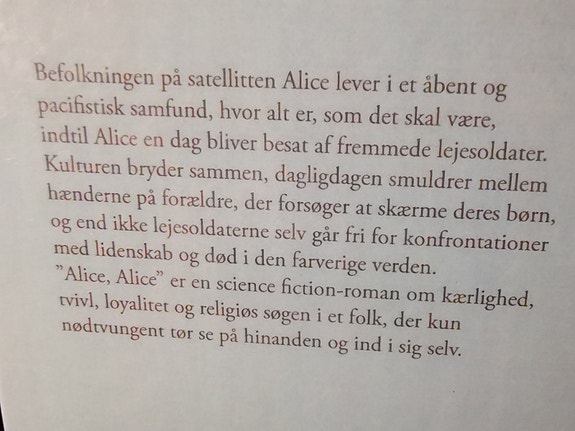 Befolkningen på satellitten Alice lever i et åbent og pacifistisk samfund, hvor alt er, som det skal være, indtil Alice en dag bliver besat af fremmede lejesoldater. Kulturen bryder sammen, dagligdagen smuldrer mellem hænderne på forældre, der forsøger at skærme deres børn, og end ikke lejesoldaterne selv går fri for konfrontationer med lidenskab og død i den farverige verden.
"Alice, Alice" er en science fiction-roman om kærlighed, tvivl, loyalitet og religiøs søgen i et folk, der kun nødtvungent tør se på hinanden og ind i sig selv.